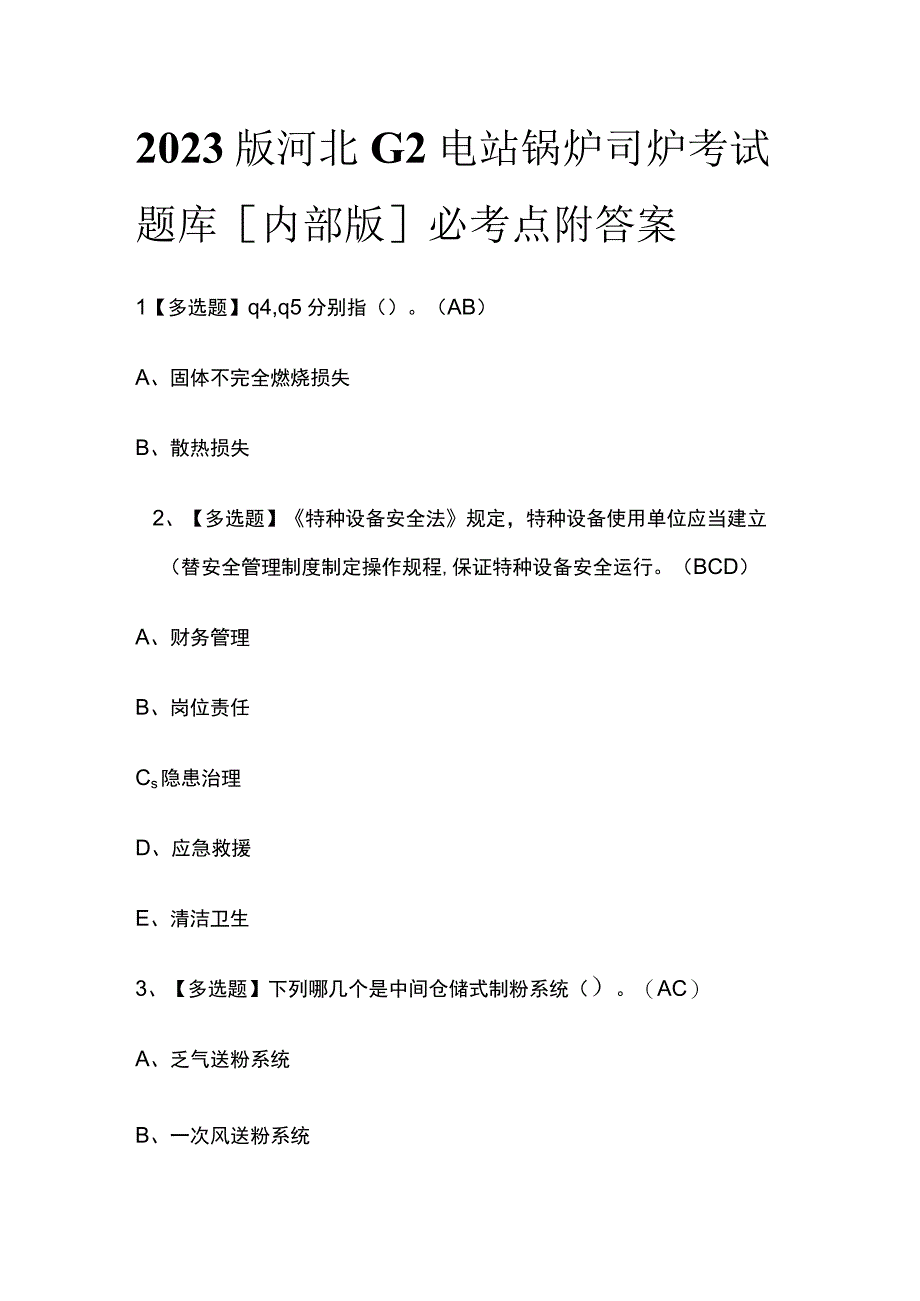 2023版河北G2电站锅炉司炉考试题库［内部版］必考点附答案

1【多选题】q4,q5分别指（）。（AB）

A、固体不完全燃烧损失

B、散热损失

2、【多选题】《特种设备安全法》规定，特种设备使用单位应当建立（替安全管理制度制定操作规程，保证特种设备安全运行。（BCD）

A、财务管理

B、岗位责任

$C_s$隐患治理

D、应急救援

E、清洁卫生

3、【多选题】下列哪几个是中间仓储式制粉系统（）。（AC）

A、乏气送粉系统

B、一次风送粉系统